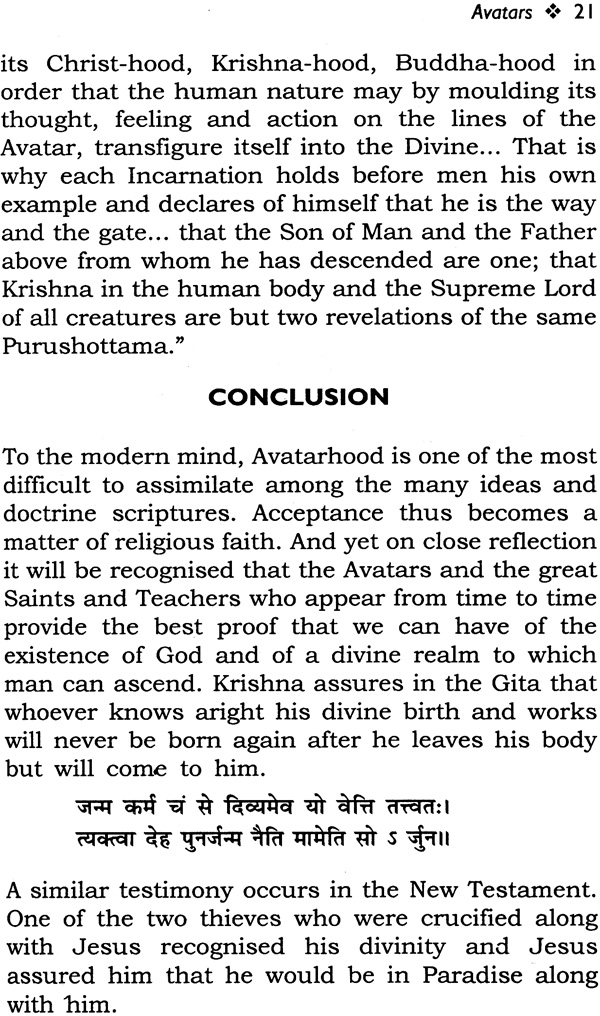 Avatars ❖ 21

its Christ-hood, Krishna-hood, Buddha-hood in order that the human nature may by moulding its thought, feeling and action on the lines of the Avatar, transfigure itself into the Divine... That is why each Incarnation holds before men his own example and declares of himself that he is the way and the gate... that the Son of Man and the Father above from whom he has descended are one; that Krishna in the human body and the Supreme Lord of all creatures are but two revelations of the same Purushottama."

CONCLUSION

To the modern mind, Avatarhood is one of the most difficult to assimilate among the many ideas and doctrine scriptures. Acceptance thus becomes a matter of religious faith. And yet on close reflection it will be recognised that the Avatars and the great Saints and Teachers who appear from time to time provide the best proof that we can have of the existence of God and of a divine realm to which man can ascend. Krishna assures in the Gita that whoever knows aright his divine birth and works will never be born again after he leaves his body but will come to him.

जन्म कर्म चं से दिव्यमेव यो वेत्ति तत्त्वतः।
त्यक्त्वा देह पुनर्जन्म नैति मामेति सो ऽ र्जुन॥

A similar testimony occurs in the New Testament. One of the two thieves who were crucified along with Jesus recognised his divinity and Jesus assured him that he would be in Paradise along with him.